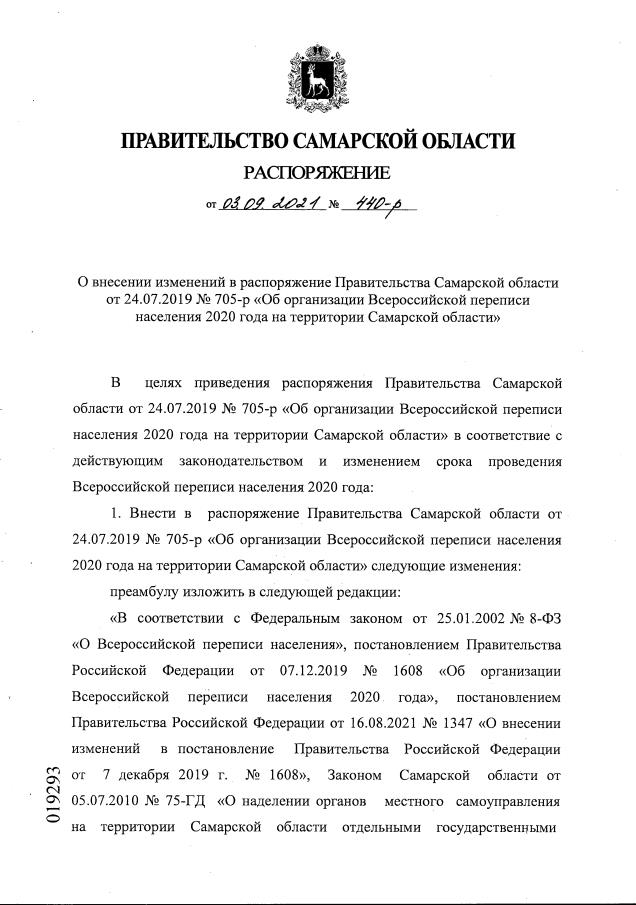 ПРАВИТЕЛЬСТВО САМАРСКОЙ ОБЛАСТИ

РАСПОРЯЖЕНИЕ

от 03.09.2021 № 440-р

О внесении изменений в распоряжение Правительства Самарской области от 24.07.2019 № 705-р «Об организации Всероссийской переписи населения 2020 года на территории Самарской области»

В целях приведения распоряжения Правительства Самарской области от 24.07.2019 № 705-р «Об организации Всероссийской переписи населения 2020 года на территории Самарской области» в соответствие с действующим законодательством и изменением срока проведения Всероссийской переписи населения 2020 года:

1. Внести в распоряжение Правительства Самарской области от 24.07.2019 № 705-р «Об организации Всероссийской переписи населения 2020 года на территории Самарской области» следующие изменения:

преамбулу изложить в следующей редакции:

«В соответствии с Федеральным законом от 25.01.2002 № 8-ФЗ «О Всероссийской переписи населения», постановлением Правительства Российской Федерации от 07.12.2019 № 1608 «Об организации Всероссийской переписи населения 2020 года», постановлением Правительства Российской Федерации от 16.08.2021 № 1347 «О внесении изменений в постановление Правительства Российской Федерации от 7 декабря 2019 г. № 1608», Законом Самарской области от 05.07.2010 № 75-ГД «О наделении органов местного самоуправления на территории Самарской области отдельными государственными

019293